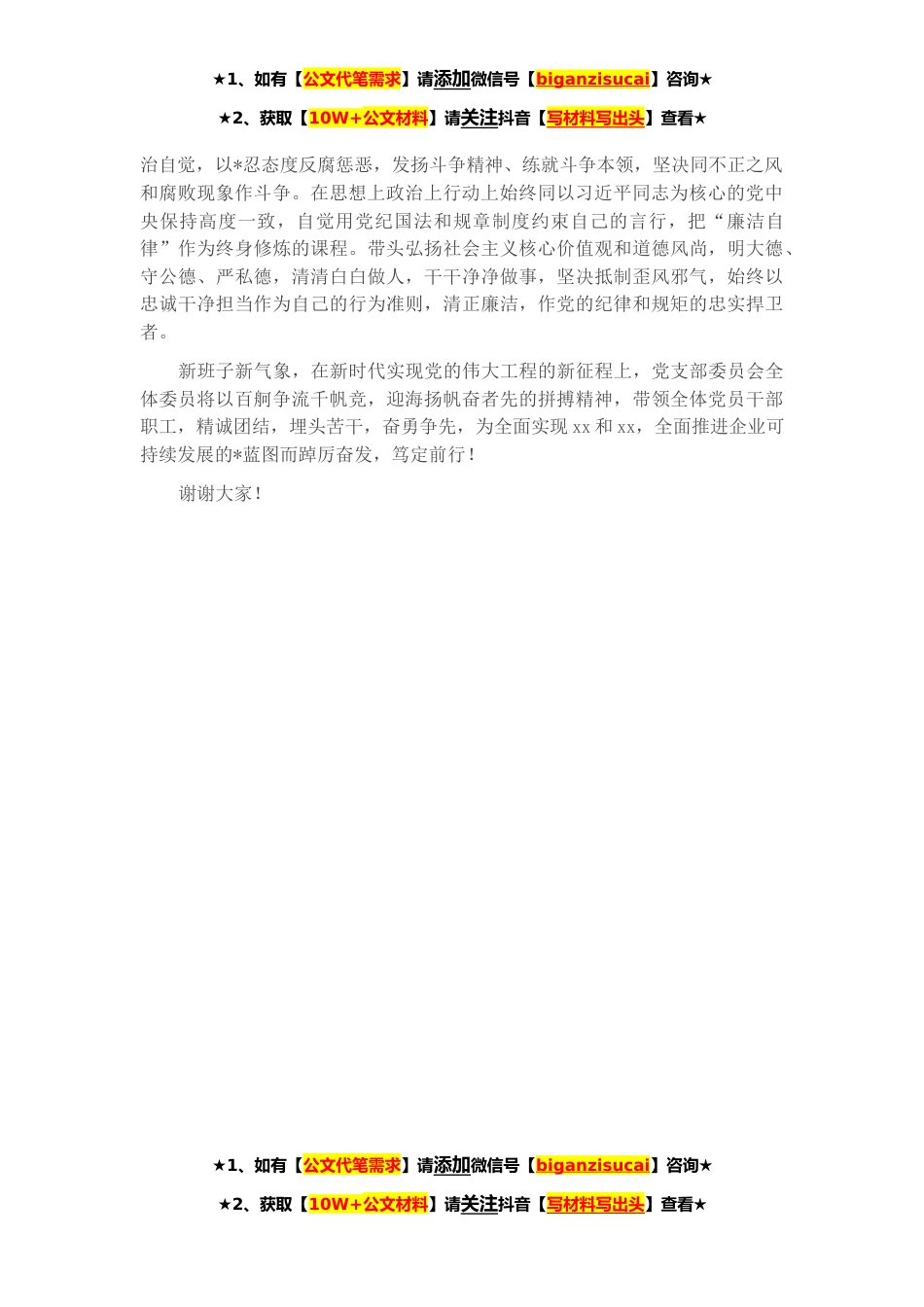 ★1、如有【公文代笔需求】请添加微信号【biganzisucai】咨询★

★2、获取【10W+公文材料】请关注抖音【写材料写出头】查看★

治自觉，以*忍态度反腐惩恶，发扬斗争精神、练就斗争本领，坚决同不正之风和腐败现象作斗争。在思想上政治上行动上始终同以习近平同志为核心的党中央保持高度一致，自觉用党纪国法和规章制度约束自己的言行，把“廉洁自律”作为终身修炼的课程。带头弘扬社会主义核心价值观和道德风尚，明大德、守公德、严私德，清清白白做人，干干净净做事，坚决抵制歪风邪气，始终以忠诚干净担当作为自己的行为准则，清正廉洁，作党的纪律和规矩的忠实捍卫者。

新班子新气象，在新时代实现党的伟大工程的新征程上，党支部委员会全体委员将以百舸争流千帆竞，迎海扬帆奋者先的拼搏精神，带领全体党员干部职工，精诚团结，埋头苦干，奋勇争先，为全面实现xx和xx，全面推进企业可持续发展的*蓝图而踔厉奋发，笃定前行！

谢谢大家！

★1、如有【公文代笔需求】请添加微信号【biganzisucai】咨询★

★2、获取【10W+公文材料】请关注抖音【写材料写出头】查看★